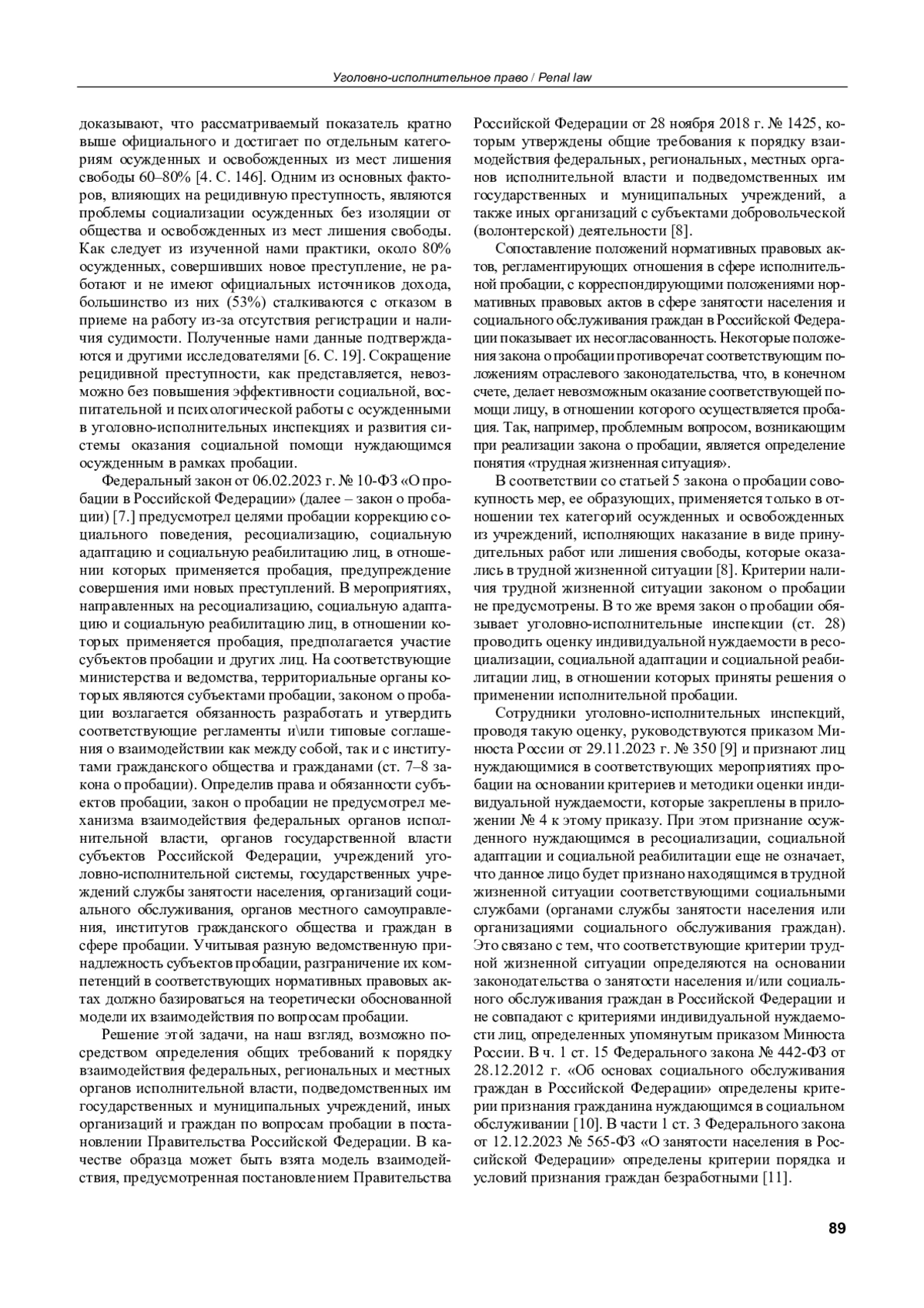 Уголовно-исполнительное право / Penal law

доказывают, что рассматриваемый показатель кратно выше официального и достигает по отдельным категориям осужденных и освобожденных из мест лишения свободы 60–80% [4. С. 146]. Одним из основных факторов, влияющих на рецидивную преступность, являются проблемы социализации осужденных без изоляции от общества и освобожденных из мест лишения свободы. Как следует из изученной нами практики, около 80% осужденных, совершивших новое преступление, не работают и не имеют официальных источников дохода, большинство из них (53%) сталкиваются с отказом в приеме на работу из-за отсутствия регистрации и наличия судимости. Полученные нами данные подтверждаются и другими исследователями [6. С. 19]. Сокращение рецидивной преступности, как представляется, невозможно без повышения эффективности социальной, воспитательной и психологической работы с осужденными в уголовно-исполнительных инспекциях и развития системы оказания социальной помощи нуждающимся осужденным в рамках пробации.

Федеральный закон от 06.02.2023 г. № 10-ФЗ «О пробации в Российской Федерации» (далее – закон о пробации) [7.] предусмотрел целями пробации коррекцию социального поведения, ресоциализацию, социальную адаптацию и социальную реабилитацию лиц, в отношении которых применяется пробация, предупреждение совершения ими новых преступлений. В мероприятиях, направленных на ресоциализацию, социальную адаптацию и социальную реабилитацию лиц, в отношении которых применяется пробация, предполагается участие субъектов пробации и других лиц. На соответствующие министерства и ведомства, территориальные органы которых являются субъектами пробации, законом о пробации возлагается обязанность разработать и утвердить соответствующие регламенты и\или типовые соглашения о взаимодействии как между собой, так и с институтами гражданского общества и гражданами (ст. 7–8 закона о пробации). Определив права и обязанности субъектов пробации, закон о пробации не предусмотрел механизма взаимодействия федеральных органов исполнительной власти, органов государственной власти субъектов Российской Федерации, учреждений уголовно-исполнительной системы, государственных учреждений службы занятости населения, организаций социального обслуживания, органов местного самоуправления, институтов гражданского общества и граждан в сфере пробации. Учитывая разную ведомственную принадлежность субъектов пробации, разграничение их компетенций в соответствующих нормативных правовых актах должно базироваться на теоретически обоснованной модели их взаимодействия по вопросам пробации.

Решение этой задачи, на наш взгляд, возможно посредством определения общих требований к порядку взаимодействия федеральных, региональных и местных органов исполнительной власти, подведомственных им государственных и муниципальных учреждений, иных организаций и граждан по вопросам пробации в постановлении Правительства Российской Федерации. В качестве образца может быть взята модель взаимодействия, предусмотренная постановлением Правительства Российской Федерации от 28 ноября 2018 г. № 1425, которым утверждены общие требования к порядку взаимодействия федеральных, региональных, местных органов исполнительной власти и подведомственных им государственных и муниципальных учреждений, а также иных организаций с субъектами добровольческой (волонтерской) деятельности [8].

Сопоставление положений нормативных правовых актов, регламентирующих отношения в сфере исполнительной пробации, с корреспондирующими положениями нормативных правовых актов в сфере занятости населения и социального обслуживания граждан в Российской Федерации показывает их несогласованность. Некоторые положения закона о пробации противоречат соответствующим положениям отраслевого законодательства, что, в конечном счете, делает невозможным оказание соответствующей помощи лицу, в отношении которого осуществляется пробация. Так, например, проблемным вопросом, возникающим при реализации закона о пробации, является определение понятия «трудная жизненная ситуация».

В соответствии со статьей 5 закона о пробации совокупность мер, ее образующих, применяется только в отношении тех категорий осужденных и освобожденных из учреждений, исполняющих наказание в виде принудительных работ или лишения свободы, которые оказались в трудной жизненной ситуации [8]. Критерии наличия трудной жизненной ситуации законом о пробации не предусмотрены. В то же время закон о пробации обязывает уголовно-исполнительные инспекции (ст. 28) проводить оценку индивидуальной нуждаемости в ресоциализации, социальной адаптации и социальной реабилитации лиц, в отношении которых приняты решения о применении исполнительной пробации.

Сотрудники уголовно-исполнительных инспекций, проводя такую оценку, руководствуются приказом Минюста России от 29.11.2023 г. № 350 [9] и признают лиц нуждающимися в соответствующих мероприятиях пробации на основании критериев и методики оценки индивидуальной нуждаемости, которые закреплены в приложении № 4 к этому приказу. При этом признание осужденного нуждающимся в ресоциализации, социальной адаптации и социальной реабилитации еще не означает, что данное лицо будет признано находящимся в трудной жизненной ситуации соответствующими социальными службами (органами службы занятости населения или организациями социального обслуживания граждан). Это связано с тем, что соответствующие критерии трудной жизненной ситуации определяются на основании законодательства о занятости населения и/или социального обслуживания граждан в Российской Федерации и не совпадают с критериями индивидуальной нуждаемости лиц, определенных упомянутым приказом Минюста России. В ч. 1 ст. 15 Федерального закона № 442-ФЗ от 28.12.2012 г. «Об основах социального обслуживания граждан в Российской Федерации» определены критерии признания гражданина нуждающимся в социальном обслуживании [10]. В части 1 ст. 3 Федерального закона от 12.12.2023 № 565-ФЗ «О занятости населения в Российской Федерации» определены критерии порядка и условий признания граждан безработными [11].

89